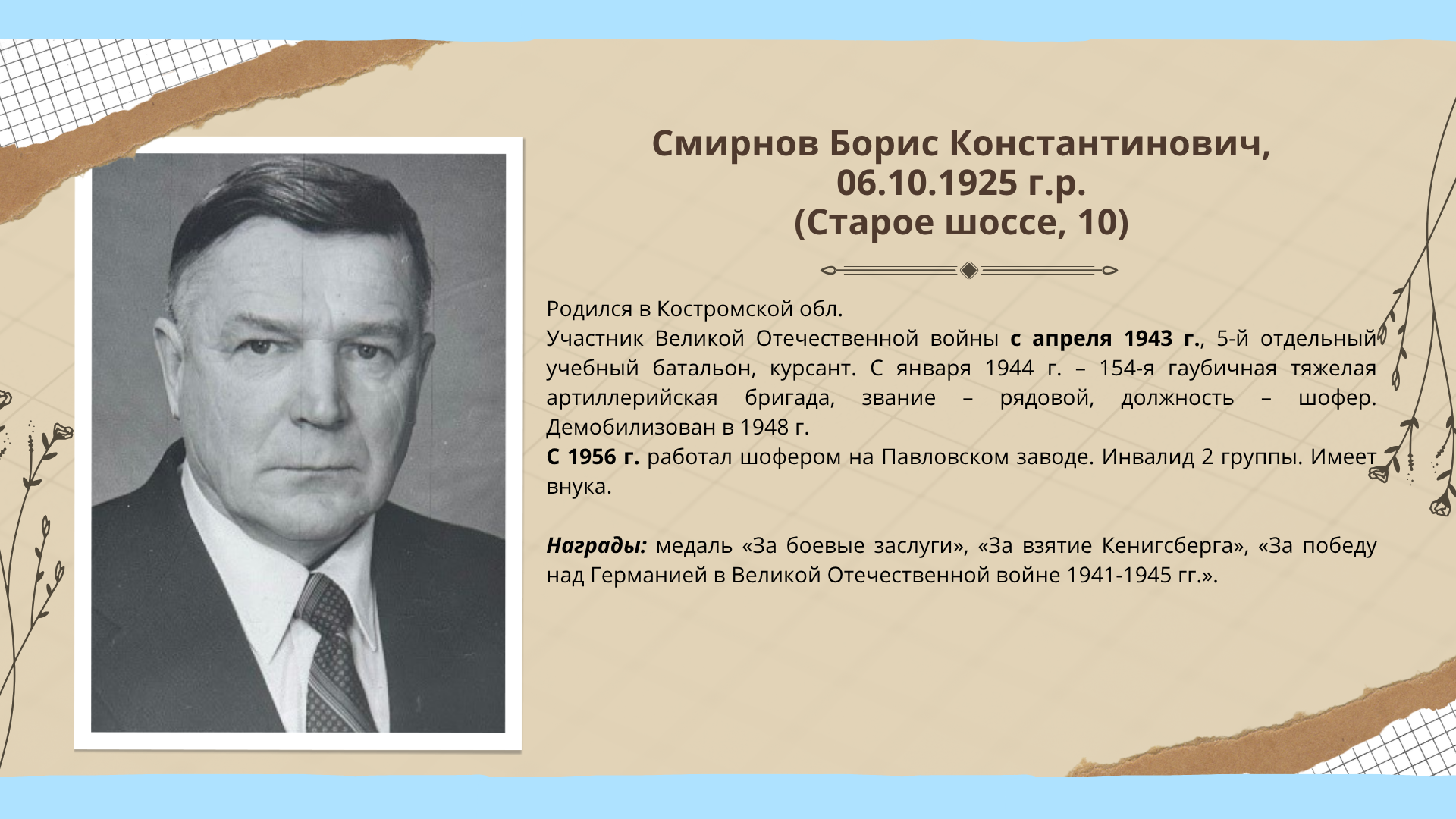 Смирнов Борис Константинович,
06.10.1925 г.р.
(Старое шоссе, 10)

Родился в Костромской обл.
Участник Великой Отечественной войны с апреля 1943 г., 5-й отдельный учебный батальон, курсант. С января 1944 г. – 154-я гаубичная тяжелая артиллерийская бригада, звание – рядовой, должность – шофер. Демобилизован в 1948 г.
С 1956 г. работал шофером на Павловском заводе. Инвалид 2 группы. Имеет внука.

Награды: медаль «За боевые заслуги», «За взятие Кенигсберга», «За победу над Германией в Великой Отечественной войне 1941-1945 гг.».